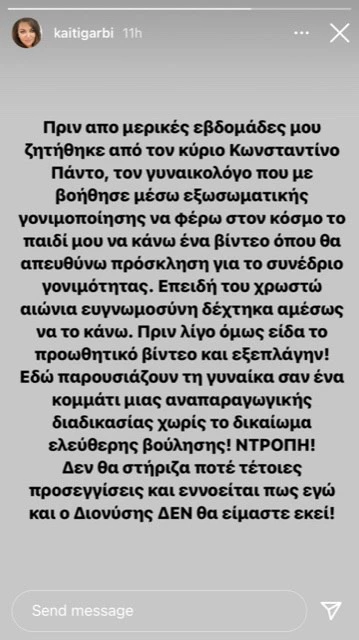 kaitigarbi 11h

Πριν απο μερικές εβδομάδες μου ζητήθηκε από τον κύριο Κωνσταντίνο Πάντο, τον γυναικολόγο που με βοήθησε μέσω εξωσωματικής γονιμοποίησης να φέρω στον κόσμο το παιδί μου να κάνω ένα βίντεο όπου θα απευθύνω πρόσκληση για το συνέδριο γονιμότητας. Επειδή του χρωστώ αιώνια ευγνωμοσύνη δέχτηκα αμέσως να το κάνω. Πριν λίγο όμως είδα το προωθητικό βίντεο και εξεπλάγην! Εδώ παρουσιάζουν τη γυναίκα σαν ένα κομμάτι μιας αναπαραγωγικής διαδικασίας χωρίς το δικαίωμα ελεύθερης βούλησης! ΝΤΡΟΠΗ! Δεν θα στήριζα ποτέ τέτοιες προσεγγίσεις και εννοείται πως εγώ και ο Διονύσης ΔΕΝ θα είμαστε εκεί!

Send message